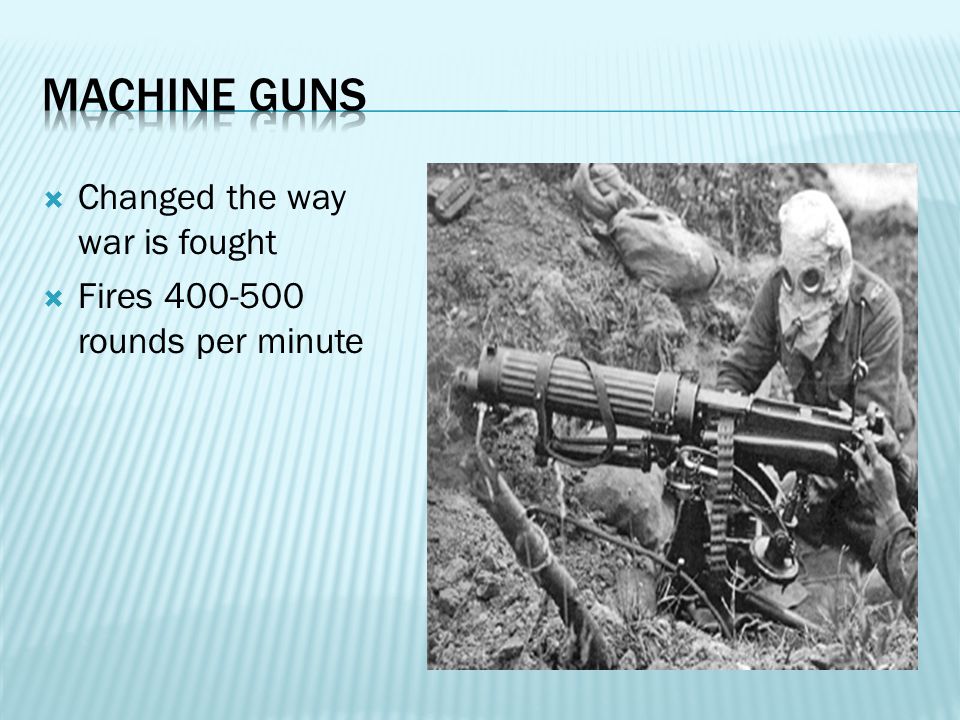 MACHINE GUNS

Changed the way war is fought

Fires 400-500 rounds per minute